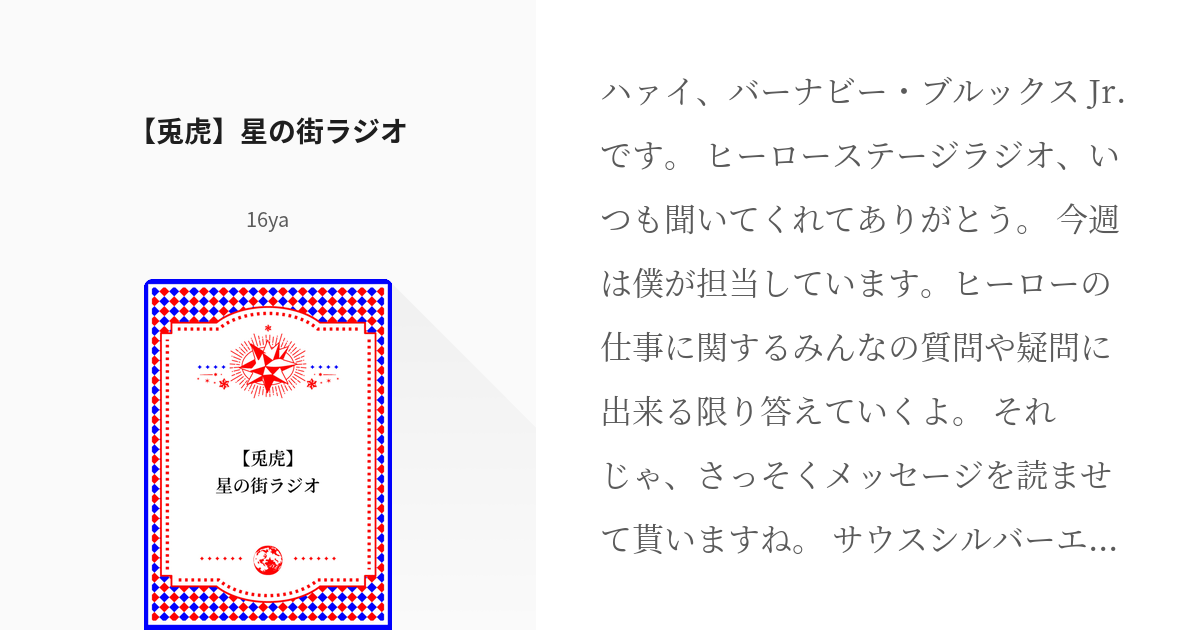 【兎虎】星の街ラジオ

16ya

【兎虎】
星の街ラジオ

ハァイ、バーナビー・ブルックス Jr. です。 ヒーローステージラジオ、いつも聞いてくれてありがとう。 今週は僕が担当しています。ヒーローの仕事に関するみんなの質問や疑問に出来る限り答えていくよ。 それじゃ、さっそくメッセージを読ませて貰いますね。 サウスシルバーエ…